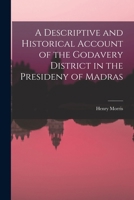 A Descriptive and Historical Account of the Godavery District in the Presideny of Madras

Henry Morris